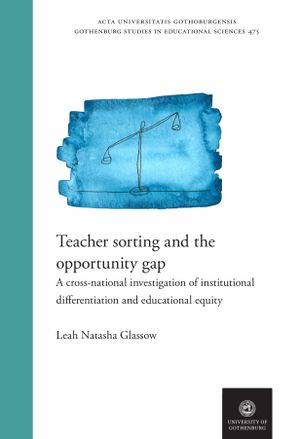 ACTA UNIVERSITATIS GOTHOBURGENSIS
GOTHENBURG STUDIES IN EDUCATIONAL SCIENCES 475

Teacher sorting and the opportunity gap

A cross-national investigation of institutional differentiation and educational equity

Leah Natasha Glassow

UNIVERSITY OF GOTHENBURG